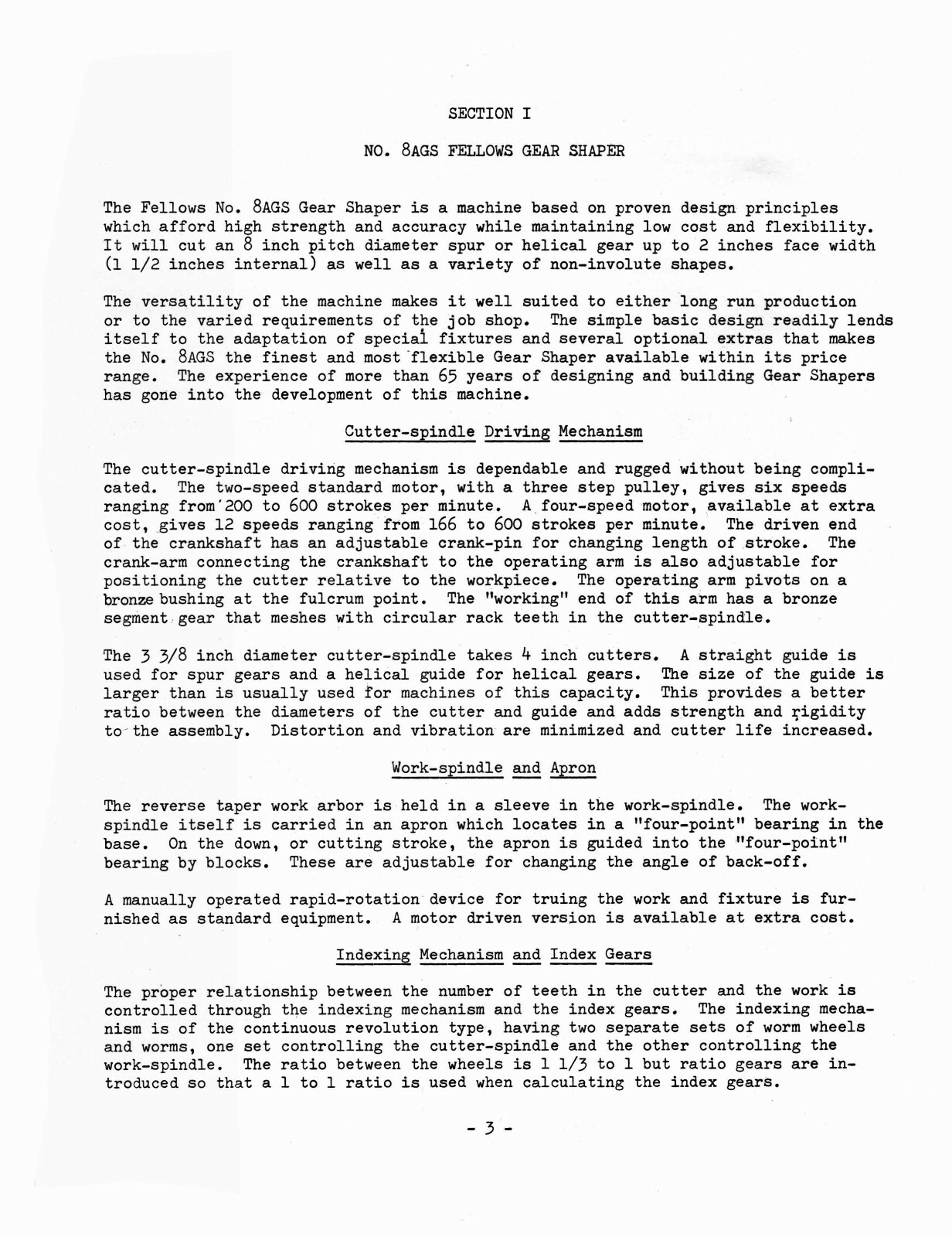 SECTION I

NO. 8AGS FELLOWS GEAR SHAPER

The Fellows No. 8AGS Gear Shaper is a machine based on proven design principles which afford high strength and accuracy while maintaining low cost and flexibility. It will cut an 8 inch pitch diameter spur or helical gear up to 2 inches face width (1 1/2 inches internal) as well as a variety of non-involute shapes.

The versatility of the machine makes it well suited to either long run production or to the varied requirements of the job shop. The simple basic design readily lends itself to the adaptation of special fixtures and several optional extras that makes the No. 8AGS the finest and most flexible Gear Shaper available within its price range. The experience of more than 65 years of designing and building Gear Shapers has gone into the development of this machine.

Cutter-spindle Driving Mechanism

The cutter-spindle driving mechanism is dependable and rugged without being complicated. The two-speed standard motor, with a three step pulley, gives six speeds ranging from 200 to 600 strokes per minute. A four-speed motor, available at extra cost, gives 12 speeds ranging from 166 to 600 strokes per minute. The driven end of the crankshaft has an adjustable crank-pin for changing length of stroke. The crank-arm connecting the crankshaft to the operating arm is also adjustable for positioning the cutter relative to the workpiece. The operating arm pivots on a bronze bushing at the fulcrum point. The "working" end of this arm has a bronze segment gear that meshes with circular rack teeth in the cutter-spindle.

The 3 3/8 inch diameter cutter-spindle takes 4 inch cutters. A straight guide is used for spur gears and a helical guide for helical gears. The size of the guide is larger than is usually used for machines of this capacity. This provides a better ratio between the diameters of the cutter and guide and adds strength and rigidity to the assembly. Distortion and vibration are minimized and cutter life increased.

Work-spindle and Apron

The reverse taper work arbor is held in a sleeve in the work-spindle. The work-spindle itself is carried in an apron which locates in a "four-point" bearing in the base. On the down, or cutting stroke, the apron is guided into the "four-point" bearing by blocks. These are adjustable for changing the angle of back-off.

A manually operated rapid-rotation device for truing the work and fixture is furnished as standard equipment. A motor driven version is available at extra cost.

Indexing Mechanism and Index Gears

The proper relationship between the number of teeth in the cutter and the work is controlled through the indexing mechanism and the index gears. The indexing mechanism is of the continuous revolution type, having two separate sets of worm wheels and worms, one set controlling the cutter-spindle and the other controlling the work-spindle. The ratio between the wheels is 1 1/3 to 1 but ratio gears are introduced so that a 1 to 1 ratio is used when calculating the index gears.

- 3 -